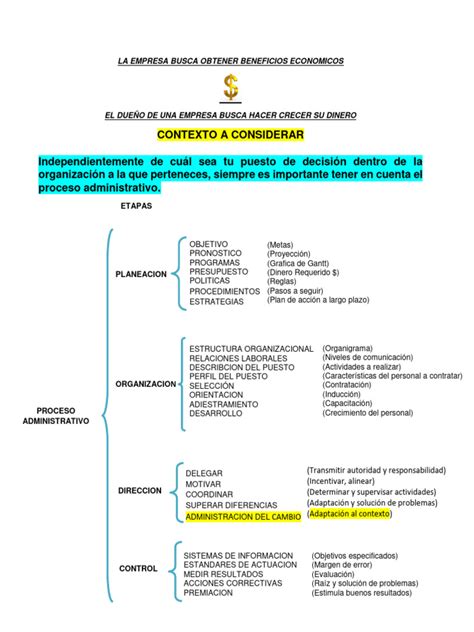 LA EMPRESA BUSCA OBTENER BENEFICIOS ECONOMICOS

$

EL DUEÑO DE UNA EMPRESA BUSCA HACER CRECER SU DINERO

CONTEXTO A CONSIDERAR

Independientemente de cuál sea tu puesto de decisión dentro de la organización a la que perteneces, siempre es importante tener en cuenta el proceso administrativo.

ETAPAS

PROCESO ADMINISTRATIVO

PLANEACION
OBJETIVO (Metas)
PRONOSTICO (Proyección)
PROGRAMAS (Grafica de Gantt)
PRESUPUESTO (Dinero Requerido $)
POLITICAS (Reglas)
PROCEDIMIENTOS (Pasos a seguir)
ESTRATEGIAS (Plan de acción a largo plazo)

ORGANIZACION
ESTRUCTURA ORGANIZACIONAL (Organigrama)
RELACIONES LABORALES (Niveles de comunicación)
DESCRIBCION DEL PUESTO (Actividades a realizar)
PERFIL DEL PUESTO (Características del personal a contratar)
SELECCIÓN (Contratación)
ORIENTACION (Inducción)
ADIESTRAMIENTO (Capacitación)
DESARROLLO (Crecimiento del personal)

DIRECCION
DELEGAR (Transmitir autoridad y responsabilidad)
MOTIVAR (Incentivar, alinear)
COORDINAR (Determinar y supervisar actividades)
SUPERAR DIFERENCIAS (Adaptación y solución de problemas)
ADMINISTRACION DEL CAMBIO (Adaptación al contexto)

CONTROL
SISTEMAS DE INFORMACION (Objetivos especificados)
ESTANDARES DE ACTUACION (Margen de error)
MEDIR RESULTADOS (Evaluación)
ACCIONES CORRECTIVAS (Raíz y solución de problemas)
PREMIACION (Estimula buenos resultados)